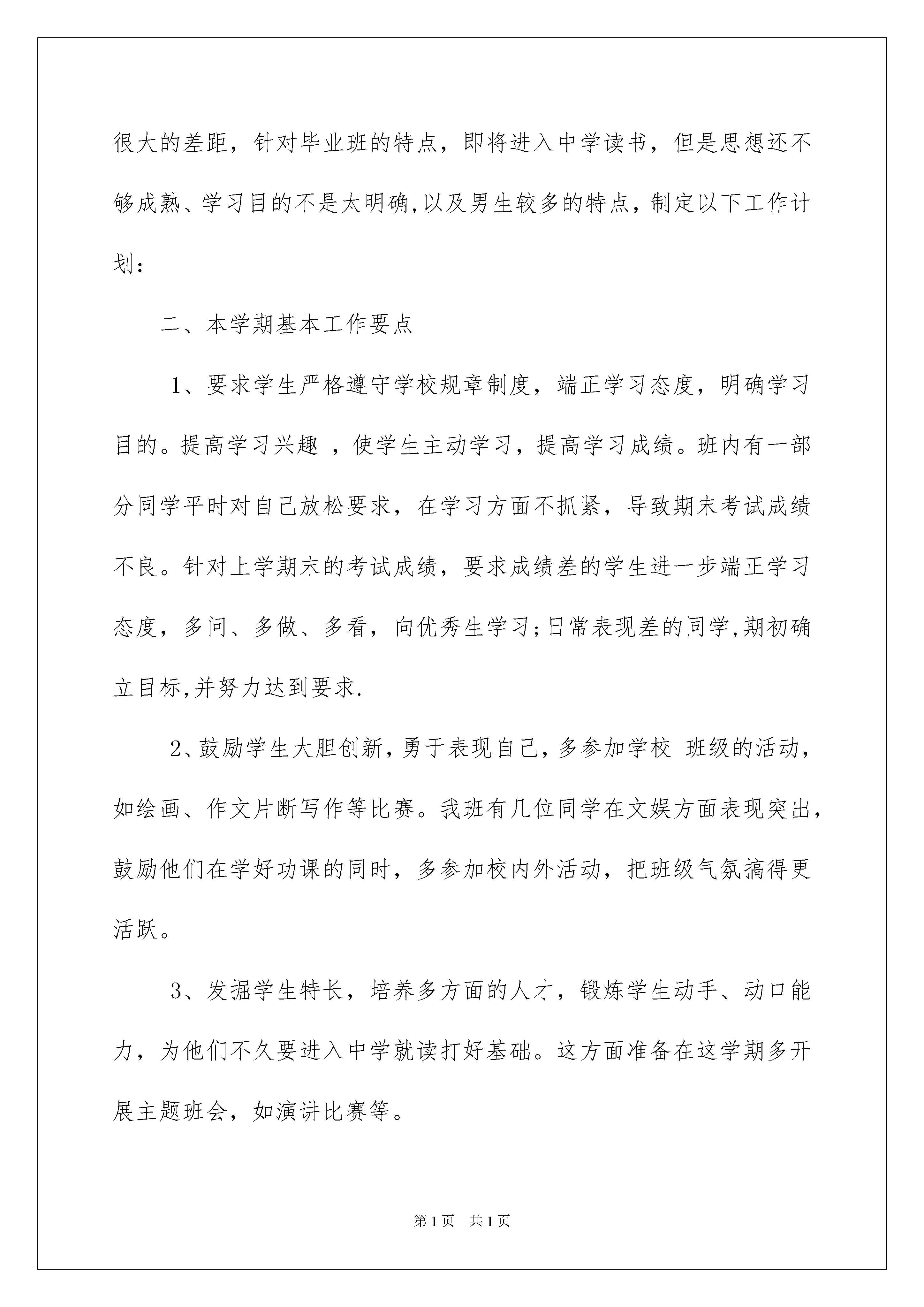 很大的差距，针对毕业班的特点，即将进入中学读书，但是思想还不够成熟、学习目的不是太明确,以及男生较多的特点，制定以下工作计划：

二、本学期基本工作要点

1、要求学生严格遵守学校规章制度，端正学习态度，明确学习目的。提高学习兴趣 ，使学生主动学习，提高学习成绩。班内有一部分同学平时对自己放松要求，在学习方面不抓紧，导致期末考试成绩不良。针对上学期末的考试成绩，要求成绩差的学生进一步端正学习态度，多问、多做、多看，向优秀生学习;日常表现差的同学,期初确立目标,并努力达到要求.

2、鼓励学生大胆创新，勇于表现自己，多参加学校 班级的活动，如绘画、作文片断写作等比赛。我班有几位同学在文娱方面表现突出，鼓励他们在学好功课的同时，多参加校内外活动，把班级气氛搞得更活跃。

3、发掘学生特长，培养多方面的人才，锻炼学生动手、动口能力，为他们不久要进入中学就读打好基础。这方面准备在这学期多开展主题班会，如演讲比赛等。

第1页 共1页